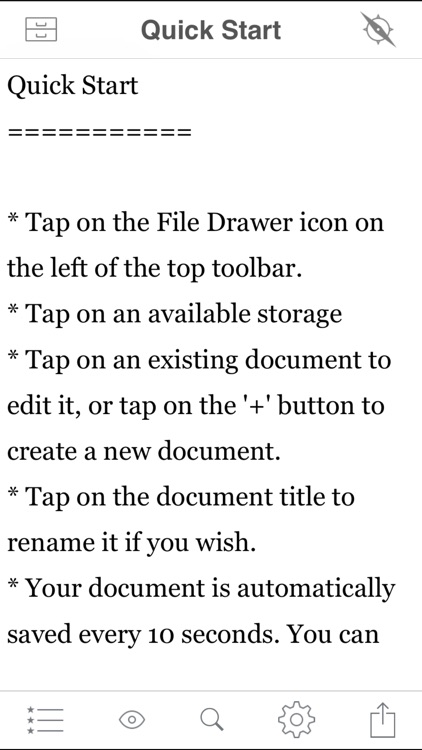 Quick Start

Quick Start

===========

* Tap on the File Drawer icon on the left of the top toolbar.
* Tap on an available storage
* Tap on an existing document to edit it, or tap on the '+' button to create a new document.
* Tap on the document title to rename it if you wish.
* Your document is automatically saved every 10 seconds. You can